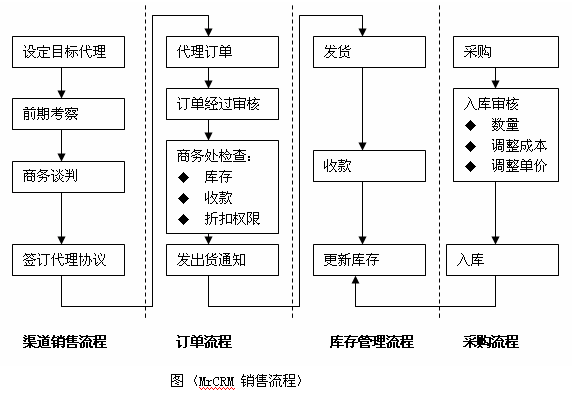 设定目标代理

前期考察

商务谈判

签订代理协议

代理订单

订单经过审核

商务处检查：
◆ 库存
◆ 收款
◆ 折扣权限

发出货通知

发货

收款

更新库存

采购

入库审核
◆ 数量
◆ 调整成本
◆ 调整单价

入库

渠道销售流程

订单流程

库存管理流程

采购流程

图（MrCRM 销售流程）